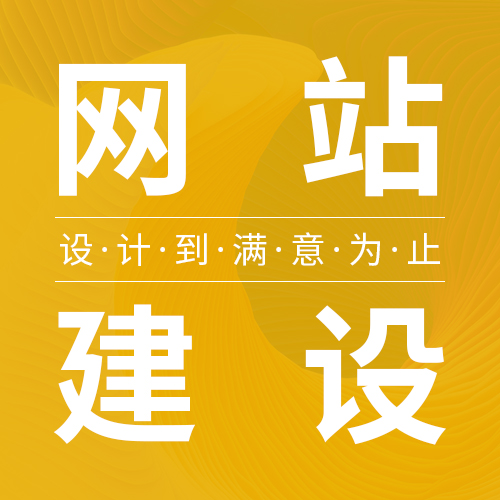 网站

设·计·到·满·意·为·止

建设